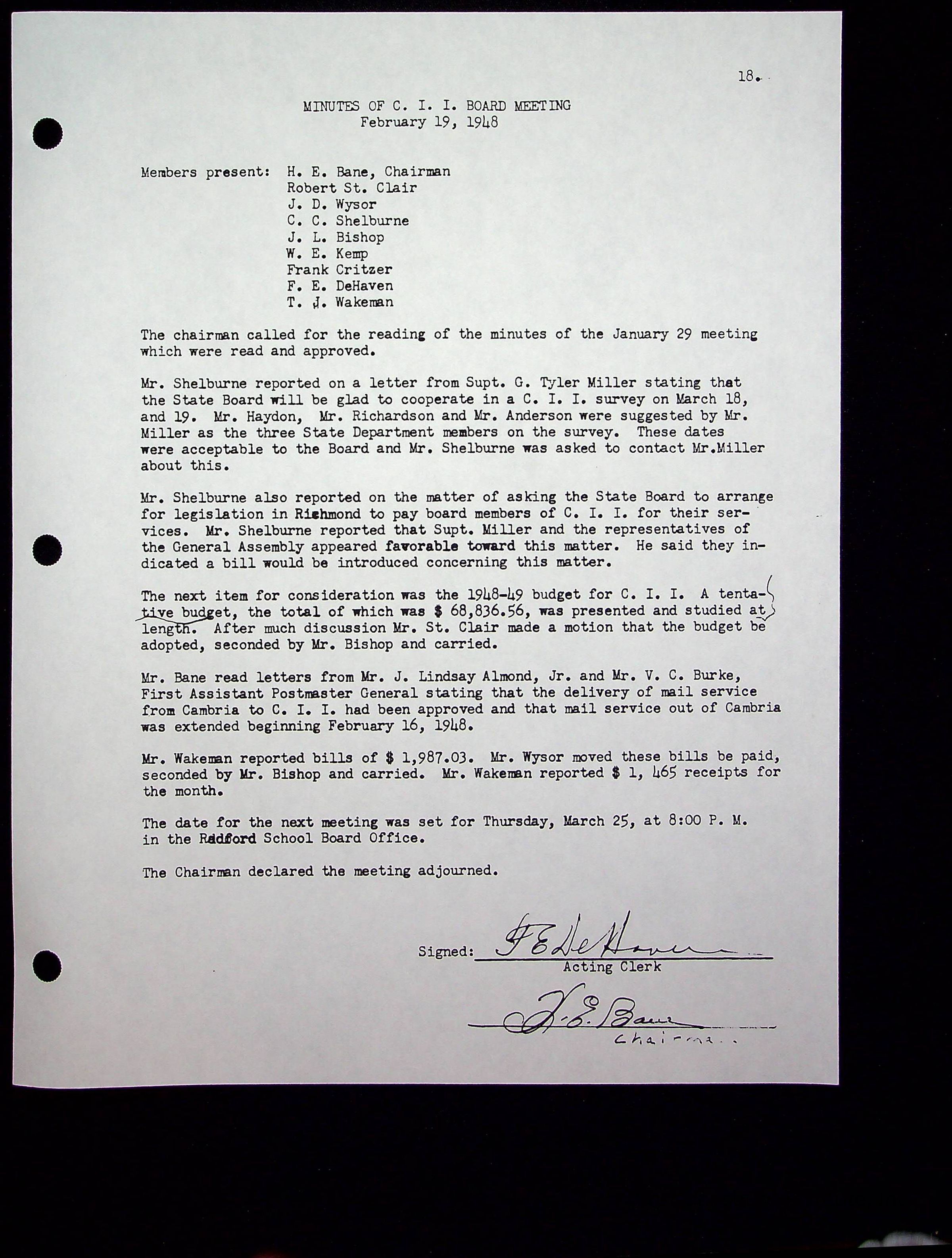 18.

MINUTES OF C. I. I. BOARD MEETING
February 19, 1948

Members present: H. E. Bane, Chairman
Robert St. Clair
J. D. Wysor
C. C. Shelburne
J. L. Bishop
W. E. Kemp
Frank Critzer
F. E. DeHaven
T. J. Wakeman

The chairman called for the reading of the minutes of the January 29 meeting which were read and approved.

Mr. Shelburne reported on a letter from Supt. G. Tyler Miller stating that the State Board will be glad to cooperate in a C. I. I. survey on March 18, and 19. Mr. Haydon, Mr. Richardson and Mr. Anderson were suggested by Mr. Miller as the three State Department members on the survey. These dates were acceptable to the Board and Mr. Shelburne was asked to contact Mr.Miller about this.

Mr. Shelburne also reported on the matter of asking the State Board to arrange for legislation in Richmond to pay board members of C. I. I. for their services. Mr. Shelburne reported that Supt. Miller and the representatives of the General Assembly appeared favorable toward this matter. He said they indicated a bill would be introduced concerning this matter.

The next item for consideration was the 1948-49 budget for C. I. I. A tentative budget, the total of which was $ 68,836.56, was presented and studied at length. After much discussion Mr. St. Clair made a motion that the budget be adopted, seconded by Mr. Bishop and carried.

Mr. Bane read letters from Mr. J. Lindsay Almond, Jr. and Mr. V. C. Burke, First Assistant Postmaster General stating that the delivery of mail service from Cambria to C. I. I. had been approved and that mail service out of Cambria was extended beginning February 16, 1948.

Mr. Wakeman reported bills of $ 1,987.03. Mr. Wysor moved these bills be paid, seconded by Mr. Bishop and carried. Mr. Wakeman reported $ 1, 465 receipts for the month.

The date for the next meeting was set for Thursday, March 25, at 8:00 P. M. in the Radford School Board Office.

The Chairman declared the meeting adjourned.

Signed: F E DeHaven
Acting Clerk

H. E. Bane
Chairman